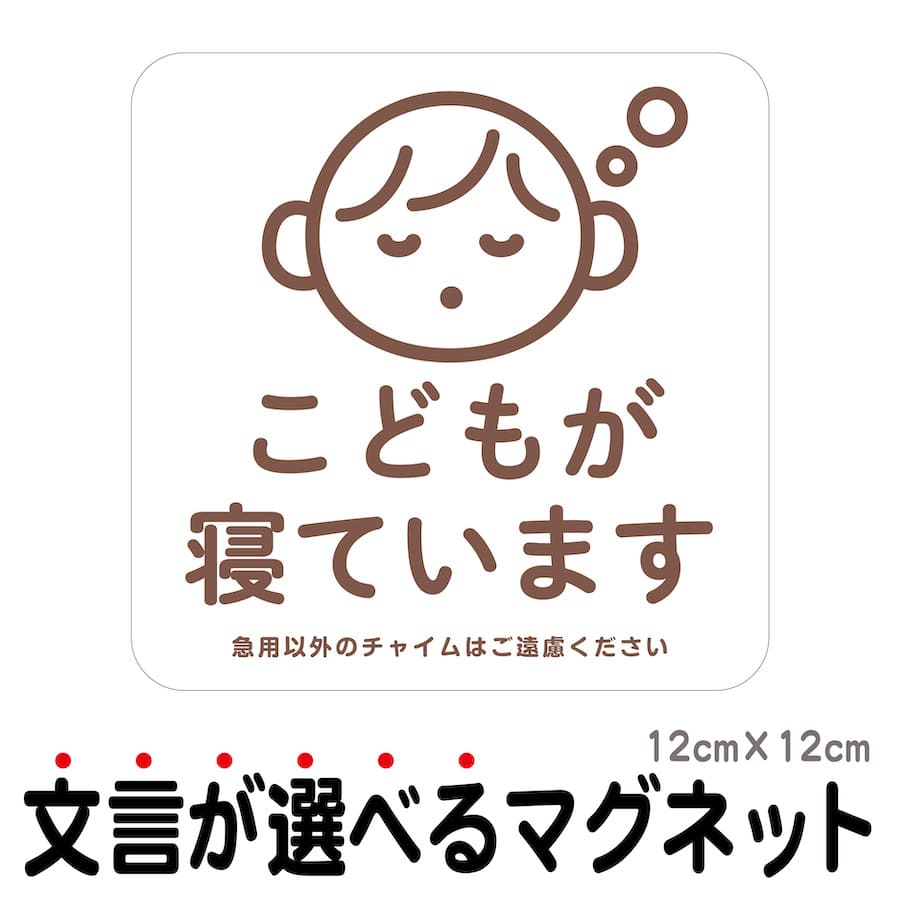 こどもが
寝ています

急用以外のチャイムはご遠慮ください

12cm×12cm

文言が選べるマグネット